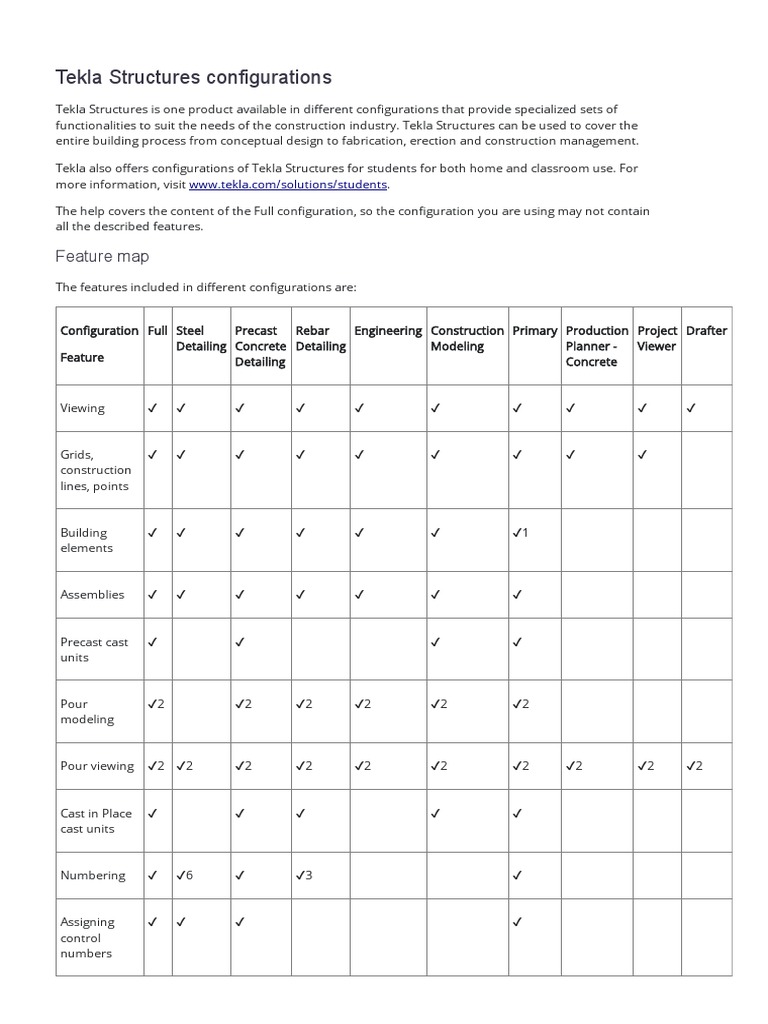 Tekla Structures configurations

Tekla Structures is one product available in different configurations that provide specialized sets of functionalities to suit the needs of the construction industry. Tekla Structures can be used to cover the entire building process from conceptual design to fabrication, erection and construction management.

Tekla also offers configurations of Tekla Structures for students for both home and classroom use. For more information, visit www.tekla.com/solutions/students.

The help covers the content of the Full configuration, so the configuration you are using may not contain all the described features.

Feature map

The features included in different configurations are:

| Configuration Feature | Full | Steel Detailing | Precast Concrete Detailing | Rebar Detailing | Engineering | Construction Modeling | Primary | Production Planner - Concrete | Project Viewer | Drafter |
|---|---|---|---|---|---|---|---|---|---|---|
| Viewing | ✓ | ✓ | ✓ | ✓ | ✓ | ✓ | ✓ | ✓ | ✓ | ✓ |
| Grids, construction lines, points | ✓ | ✓ | ✓ | ✓ | ✓ | ✓ | ✓ | ✓ | ✓ | |
| Building elements | ✓ | ✓ | ✓ | ✓ | ✓ | ✓ | ✓1 | | | |
| Assemblies | ✓ | ✓ | ✓ | ✓ | ✓ | ✓ | ✓ | | | |
| Precast cast units | ✓ | | ✓ | | | ✓ | ✓ | | | |
| Pour modeling | ✓2 | | ✓2 | ✓2 | ✓2 | ✓2 | ✓2 | | | |
| Pour viewing | ✓2 | ✓2 | ✓2 | ✓2 | ✓2 | ✓2 | ✓2 | ✓2 | ✓2 | ✓2 |
| Cast in Place cast units | ✓ | | ✓ | ✓ | | ✓ | ✓ | | | |
| Numbering | ✓ | ✓6 | ✓ | ✓3 | | | ✓ | | | |
| Assigning control numbers | ✓ | ✓ | ✓ | | | | ✓ | | | |